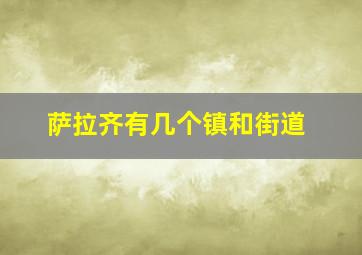 萨拉齐有几个镇和街道